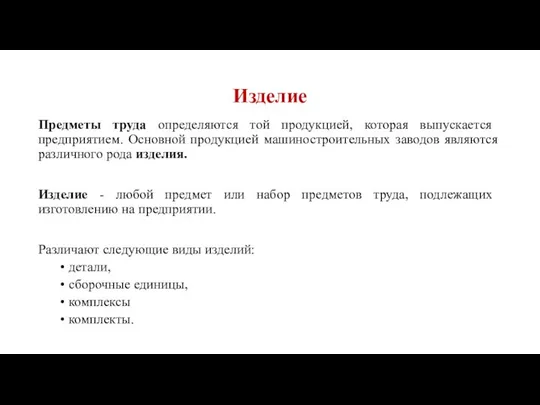 Изделие

Предметы труда определяются той продукцией, которая выпускается предприятием. Основной продукцией машиностроительных заводов являются различного рода изделия.

Изделие - любой предмет или набор предметов труда, подлежащих изготовлению на предприятии.

Различают следующие виды изделий:
• детали,
• сборочные единицы,
• комплексы
• комплекты.